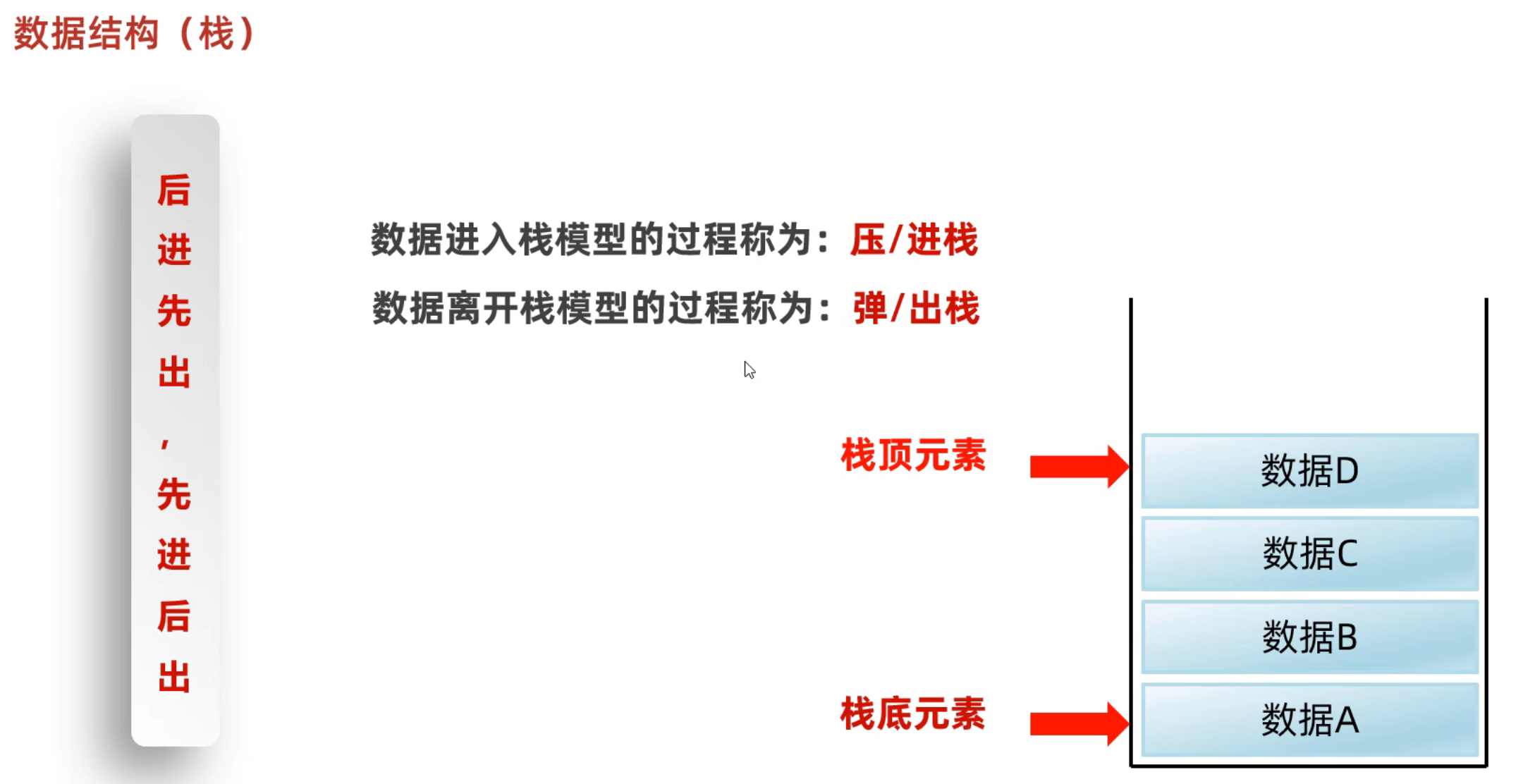 数据结构（栈）

后进先出，先进后出

数据进入栈模型的过程称为：压/进栈

数据离开栈模型的过程称为：弹/出栈

栈顶元素

栈底元素

数据D

数据C

数据B

数据A